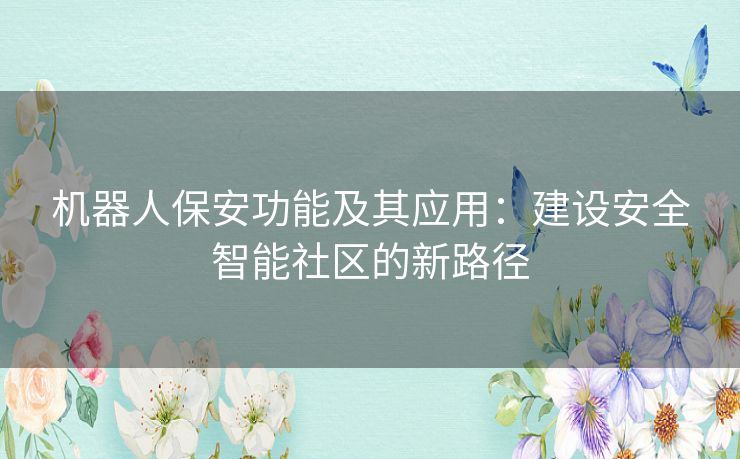 机器人保安功能及其应用：建设安全智能社区的新路径